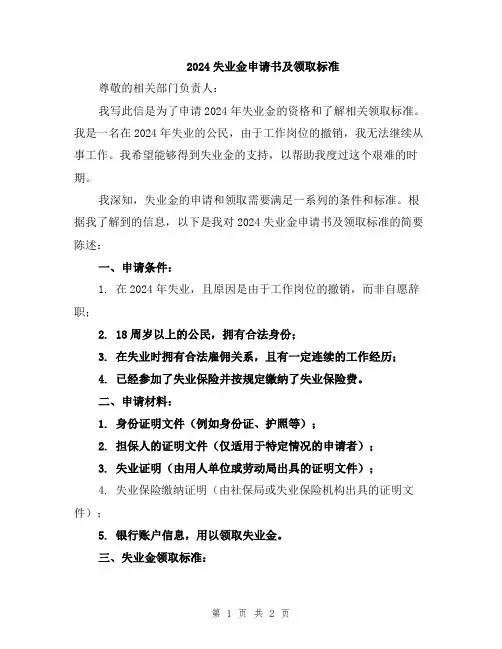 2024失业金申请书及领取标准

尊敬的相关部门负责人：

我写此信是为了申请2024年失业金的资格和了解相关领取标准。我是一名在2024年失业的公民，由于工作岗位的撤销，我无法继续从事工作。我希望能够得到失业金的支持，以帮助我度过这个艰难的时期。

我深知，失业金的申请和领取需要满足一系列的条件和标准。根据我了解到的信息，以下是我对2024失业金申请书及领取标准的简要陈述：

一、申请条件：

1. 在2024年失业，且原因是由于工作岗位的撤销，而非自愿辞职；

2. 18周岁以上的公民，拥有合法身份；

3. 在失业时拥有合法雇佣关系，且有一定连续的工作经历；

4. 已经参加了失业保险并按规定缴纳了失业保险费。

二、申请材料：

1. 身份证明文件（例如身份证、护照等）；

2. 担保人的证明文件（仅适用于特定情况的申请者）；

3. 失业证明（由用人单位或劳动局出具的证明文件）；

4. 失业保险缴纳证明（由社保局或失业保险机构出具的证明文件）；

5. 银行账户信息，用以领取失业金。

三、失业金领取标准：

第 1 页 共 2 页